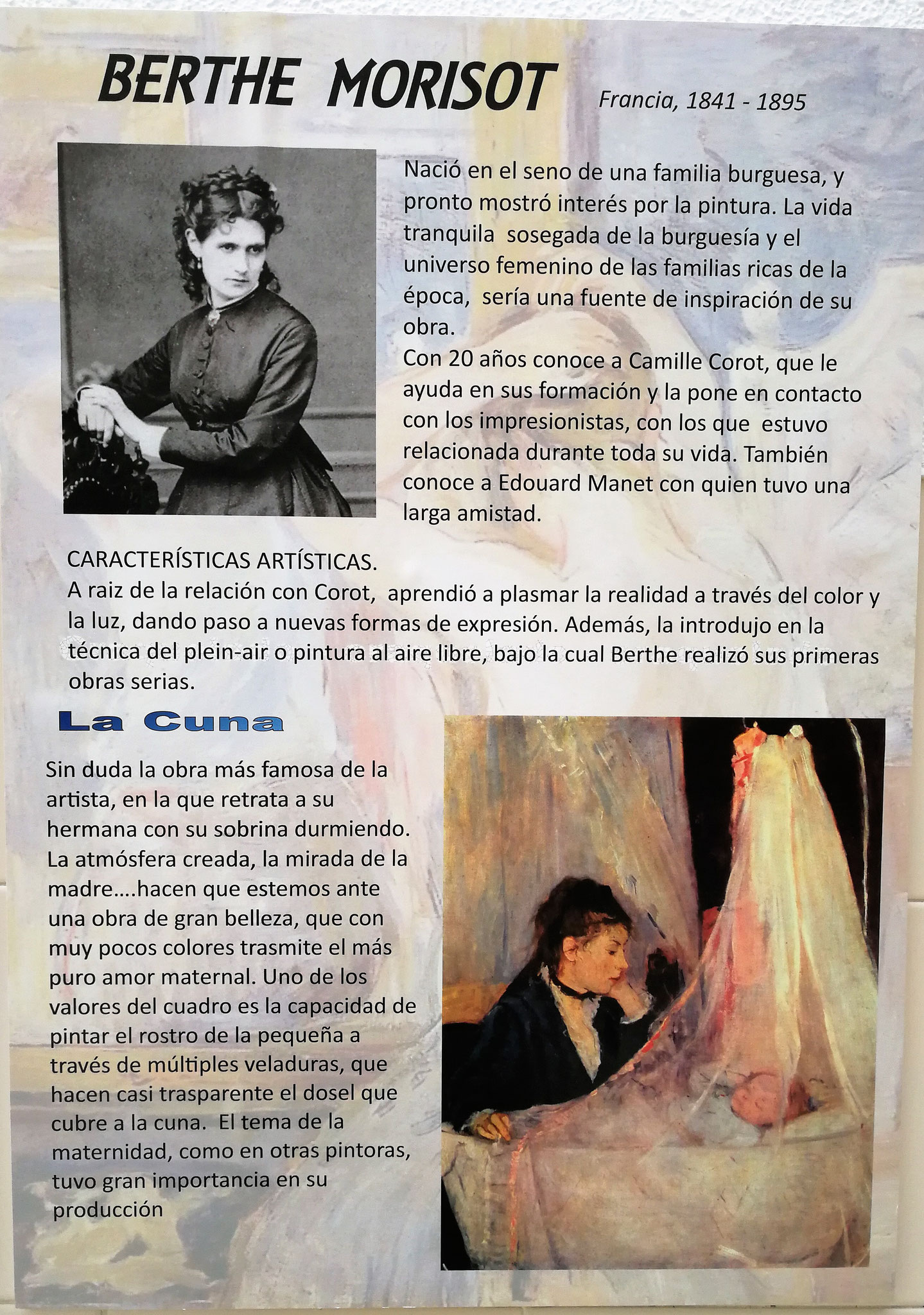 BERTHE MORISOT

Francia, 1841 - 1895

Nació en el seno de una familia burguesa, y pronto mostró interés por la pintura. La vida tranquila sosegada de la burguesía y el universo femenino de las familias ricas de la época, sería una fuente de inspiración de su obra.
Con 20 años conoce a Camille Corot, que le ayuda en sus formación y la pone en contacto con los impresionistas, con los que estuvo relacionada durante toda su vida. También conoce a Edouard Manet con quien tuvo una larga amistad.

CARACTERÍSTICAS ARTÍSTICAS.
A raiz de la relación con Corot, aprendió a plasmar la realidad a través del color y la luz, dando paso a nuevas formas de expresión. Además, la introdujo en la técnica del plein-air o pintura al aire libre, bajo la cual Berthe realizó sus primeras obras serias.

La Cuna

Sin duda la obra más famosa de la artista, en la que retrata a su hermana con su sobrina durmiendo. La atmósfera creada, la mirada de la madre....hacen que estemos ante una obra de gran belleza, que con muy pocos colores trasmite el más puro amor maternal. Uno de los valores del cuadro es la capacidad de pintar el rostro de la pequeña a través de múltiples veladuras, que hacen casi trasparente el dosel que cubre a la cuna. El tema de la maternidad, como en otras pintoras, tuvo gran importancia en su producción